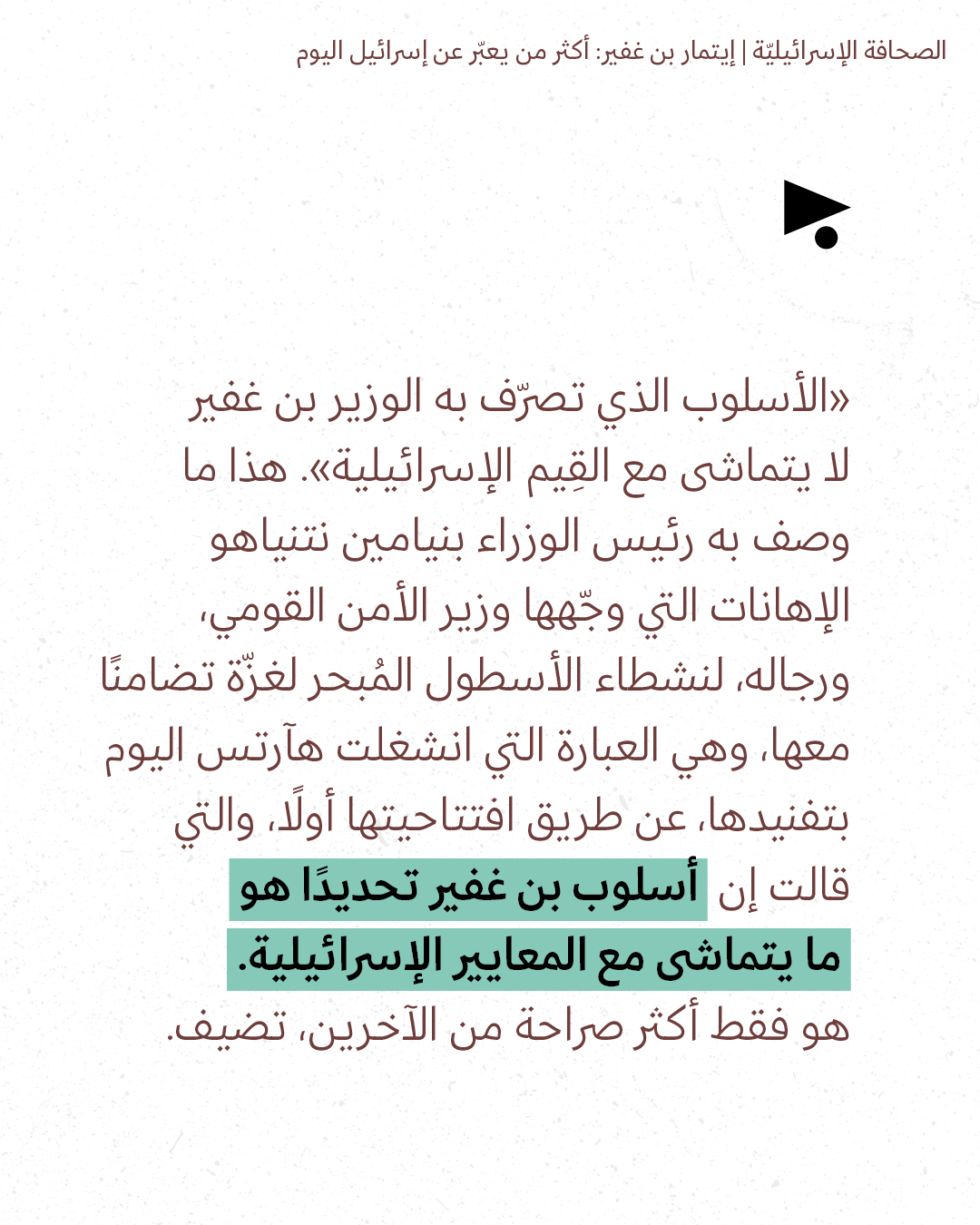 الصحافة الإسرائيليّة | إيتمار بن غفير: أكثر من يعبّر عن إسرائيل اليوم

«الأسلوب الذي تصرّف به الوزير بن غفير لا يتماشى مع القِيم الإسرائيلية». هذا ما وصف به رئيس الوزراء بنيامين نتنياهو الإهانات التي وجّهها وزير الأمن القومي، ورجاله، لنشطاء الأسطول المُبحر لغزّة تضامنًا معها، وهي العبارة التي انشغلت هآرتس اليوم بتفنيدها، عن طريق افتتاحيتها أولًا، والتي قالت إن أسلوب بن غفير تحديدًا هو ما يتماشى مع المعايير الإسرائيلية. هو فقط أكثر صراحة من الآخرين، تضيف.